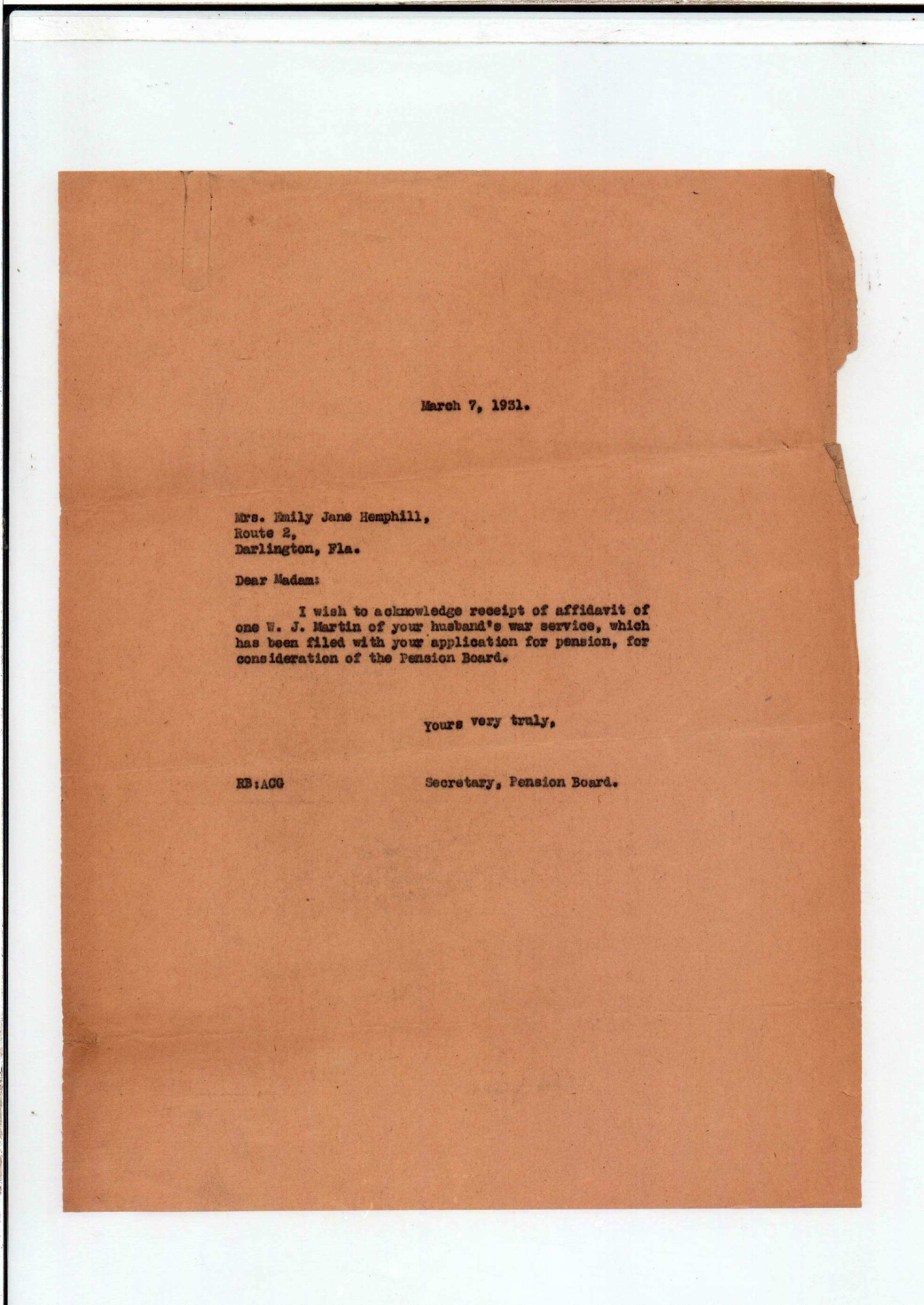 March 7, 1931.

Mrs. Emily Jane Hemphill,
Route 2,
Darlington, Fla.

Dear Madam:

I wish to acknowledge receipt of affidavit of one W. J. Martin of your husband's war service, which has been filed with your application for pension, for consideration of the Pension Board.

Yours very truly,

RB:ACG

Secretary, Pension Board.